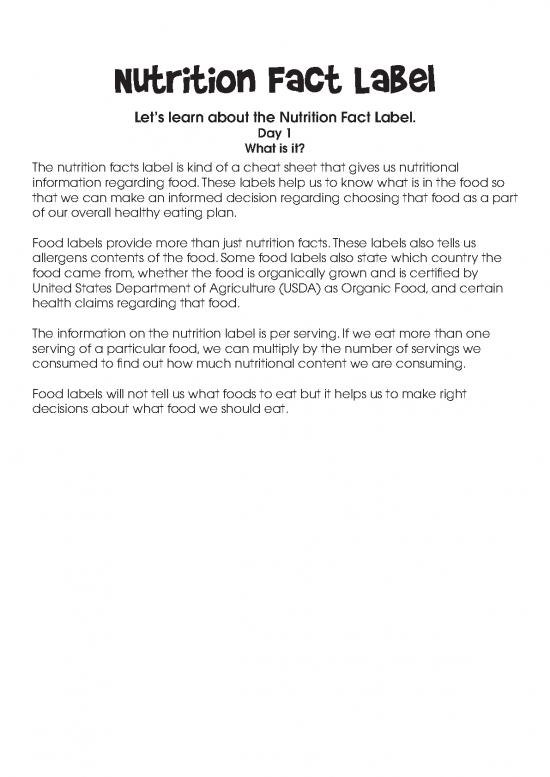 Nutrition Fact Label

Let's learn about the Nutrition Fact Label.
Day 1
What is it?

The nutrition facts label is kind of a cheat sheet that gives us nutritional information regarding food. These labels help us to know what is in the food so that we can make an informed decision regarding choosing that food as a part of our overall healthy eating plan.

Food labels provide more than just nutrition facts. These labels also tells us allergens contents of the food. Some food labels also state which country the food came from, whether the food is organically grown and is certified by United States Department of Agriculture (USDA) as Organic Food, and certain health claims regarding that food.

The information on the nutrition label is per serving. If we eat more than one serving of a particular food, we can multiply by the number of servings we consumed to find out how much nutritional content we are consuming.

Food labels will not tell us what foods to eat but it helps us to make right decisions about what food we should eat.